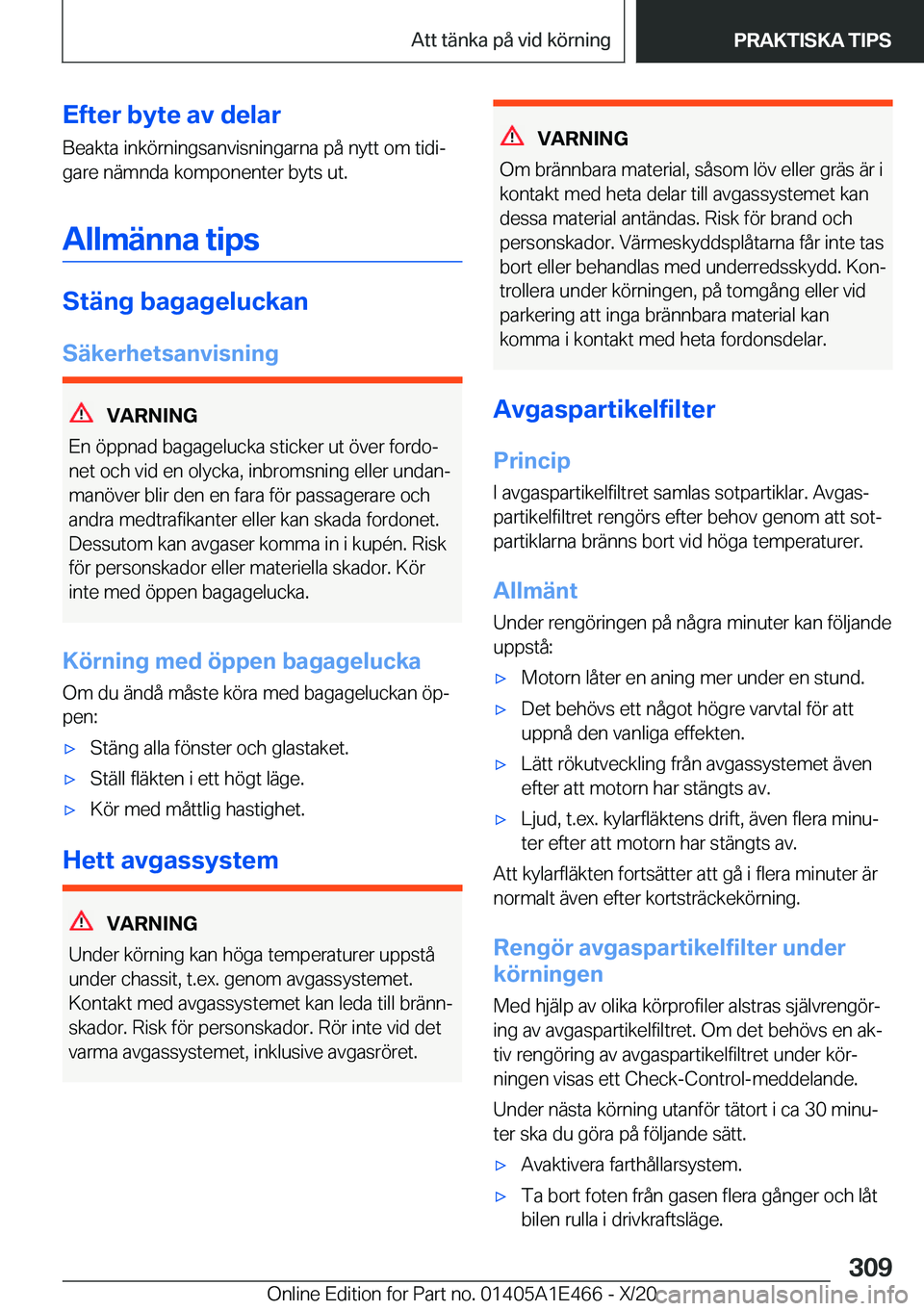 Att tänka på vid körning

PRAKTISKA TIPS

Efter byte av delar

Beakta inkörningsanvisningarna på nytt om tidigare nämnda komponenter byts ut.

Allmänna tips

Stäng bagageluckan

Säkerhetsanvisning

VARNING

En öppnad bagagelucka sticker ut över fordonet och vid en olycka, inbromsning eller undanmanöver blir den en fara för passagerare och andra medtrafikanter eller kan skada fordonet. Dessutom kan avgaser komma in i kupén. Risk för personskador eller materiella skador. Kör inte med öppen bagagelucka.

Körning med öppen bagagelucka

Om du ändå måste köra med bagageluckan öppen:

▷ Stäng alla fönster och glastaket.

▷ Ställ fläkten i ett högt läge.

▷ Kör med måttlig hastighet.

Hett avgassystem

VARNING

Under körning kan höga temperaturer uppstå under chassit, t.ex. genom avgassystemet. Kontakt med avgassystemet kan leda till brännskador. Risk för personskador. Rör inte vid det varma avgassystemet, inklusive avgasröret.

VARNING

Om brännbara material, såsom löv eller gräs är i kontakt med heta delar till avgassystemet kan dessa material antändas. Risk för brand och personskador. Värmeskyddsplåtarna får inte tas bort eller behandlas med underredsskydd. Kontrollera under körningen, på tomgång eller vid parkering att inga brännbara material kan komma i kontakt med heta fordonsdelar.

Avgaspartikelfilter

Princip

I avgaspartikelfiltret samlas sotpartiklar. Avgaspartikelfiltret rengörs efter behov genom att sotpartiklarna bränns bort vid höga temperaturer.

Allmänt

Under rengöringen på några minuter kan följande uppstå:

▷ Motorn låter en aning mer under en stund.

▷ Det behövs ett något högre varvtal för att uppnå den vanliga effekten.

▷ Lätt rökutveckling från avgassystemet även efter att motorn har stängts av.

▷ Ljud, t.ex. kylarfläktens drift, även flera minuter efter att motorn har stängts av.

Att kylarfläkten fortsätter att gå i flera minuter är normalt även efter kortsträckekörning.

Rengör avgaspartikelfilter under körningen

Med hjälp av olika körprofiler alstras självrengöring av avgaspartikelfiltret. Om det behövs en aktiv rengöring av avgaspartikelfiltret under körningen visas ett Check-Control-meddelande.

Under nästa körning utanför tätort i ca 30 minuter ska du göra på följande sätt.

▷ Avaktivera farthållarsystem.

▷ Ta bort foten från gasen flera gånger och låt bilen rulla i drivkraftsläge.

309

Online Edition for Part no. 01405A1E466 - X/20 carmanualsonline.info